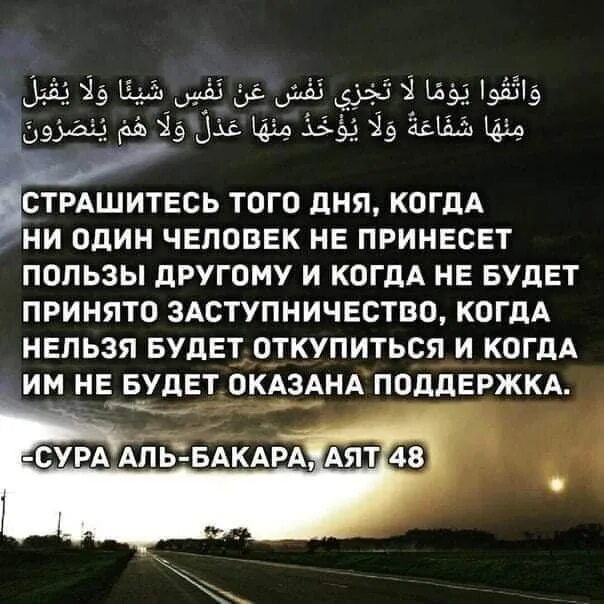 وَاتَّقُوا يَوْمًا لَا تَجْزِي نَفْسٌ عَنْ نَفْسٍ شَيْئًا وَلَا يُقْبَلُ مِنْهَا شَفَاعَةٌ وَلَا يُؤْخَذُ مِنْهَا عَدْلٌ وَلَا هُمْ يُنْصَرُونَ

СТРАШИТЕСЬ ТОГО ДНЯ, КОГДА НИ ОДИН ЧЕЛОВЕК НЕ ПРИНЕСЕТ ПОЛЬЗЫ ДРУГОМУ И КОГДА НЕ БУДЕТ ПРИНЯТО ЗАСТУПНИЧЕСТВО, КОГДА НЕЛЬЗЯ БУДЕТ ОТКУПИТЬСЯ И КОГДА ИМ НЕ БУДЕТ ОКАЗАНА ПОДДЕРЖКА.

-СУРА АЛЬ-БАКАРА, АЯТ 48